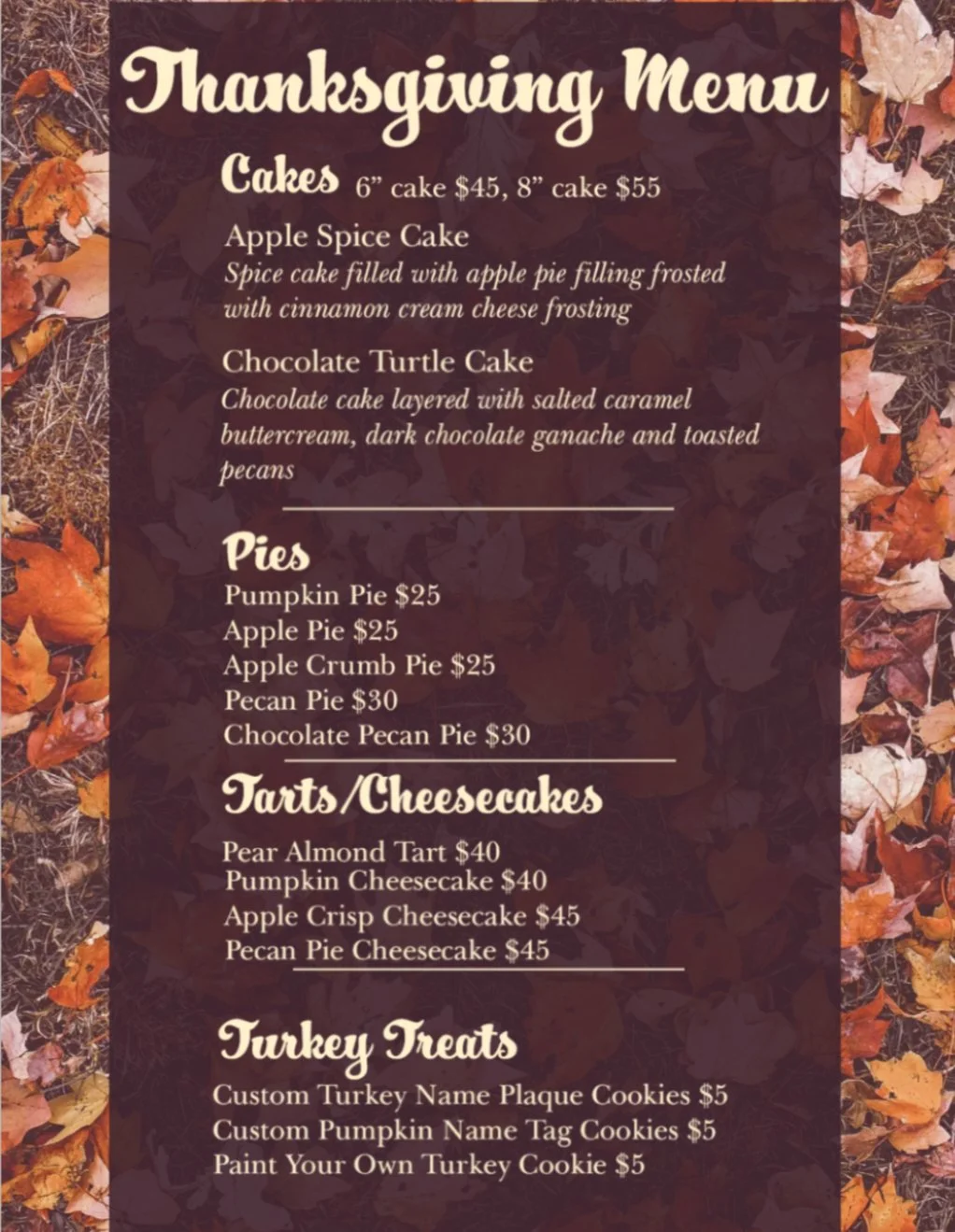 Thanksgiving Menu

Cakes 6" cake $45, 8" cake $55

Apple Spice Cake
Spice cake filled with apple pie filling frosted with cinnamon cream cheese frosting

Chocolate Turtle Cake
Chocolate cake layered with salted caramel buttercream, dark chocolate ganache and toasted pecans

Pies
Pumpkin Pie $25
Apple Pie $25
Apple Crumb Pie $25
Pecan Pie $30
Chocolate Pecan Pie $30

Tarts/Cheesecakes
Pear Almond Tart $40
Pumpkin Cheesecake $40
Apple Crisp Cheesecake $45
Pecan Pie Cheesecake $45

Turkey Treats
Custom Turkey Name Plaque Cookies $5
Custom Pumpkin Name Tag Cookies $5
Paint Your Own Turkey Cookie $5